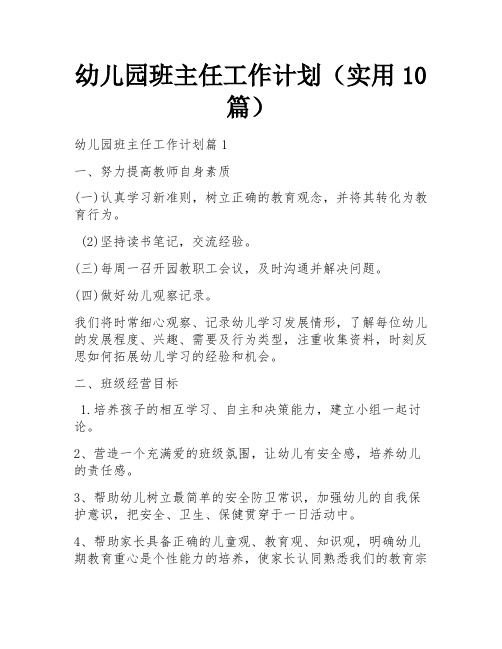 幼儿园班主任工作计划（实用 10 篇）

幼儿园班主任工作计划篇 1

一、努力提高教师自身素质

(一)认真学习新准则，树立正确的教育观念，并将其转化为教育行为。

(2)坚持读书笔记，交流经验。

(三)每周一召开园教职工会议，及时沟通并解决问题。

(四)做好幼儿观察记录。

我们将时常细心观察、记录幼儿学习发展情形，了解每位幼儿的发展程度、兴趣、需要及行为类型，注重收集资料，时刻反思如何拓展幼儿学习的经验和机会。

二、班级经营目标

1.培养孩子的相互学习、自主和决策能力，建立小组一起讨论。

2、营造一个充满爱的班级氛围，让幼儿有安全感，培养幼儿的责任感。

3、帮助幼儿树立最简单的安全防卫常识，加强幼儿的自我保护意识，把安全、卫生、保健贯穿于一日活动中。

4、帮助家长具备正确的儿童观、教育观、知识观，明确幼儿期教育重心是个性能力的培养，使家长认同熟悉我们的教育宗